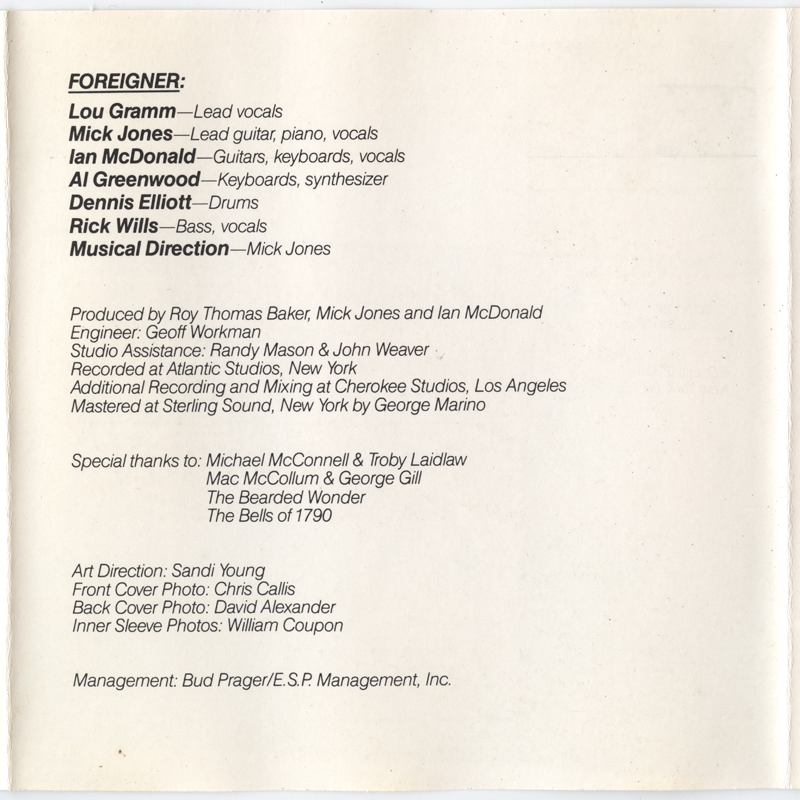 FOREIGNER:

Lou Gramm—Lead vocals
Mick Jones—Lead guitar, piano, vocals
Ian McDonald—Guitars, keyboards, vocals
Al Greenwood—Keyboards, synthesizer
Dennis Elliott—Drums
Rick Wills—Bass, vocals
Musical Direction—Mick Jones

Produced by Roy Thomas Baker, Mick Jones and Ian McDonald
Engineer: Geoff Workman
Studio Assistance: Randy Mason & John Weaver
Recorded at Atlantic Studios, New York
Additional Recording and Mixing at Cherokee Studios, Los Angeles
Mastered at Sterling Sound, New York by George Marino

Special thanks to: Michael McConnell & Troby Laidlaw
Mac McCollum & George Gill
The Bearded Wonder
The Bells of 1790

Art Direction: Sandi Young
Front Cover Photo: Chris Callis
Back Cover Photo: David Alexander
Inner Sleeve Photos: William Coupon

Management: Bud Prager/E.S.P. Management, Inc.